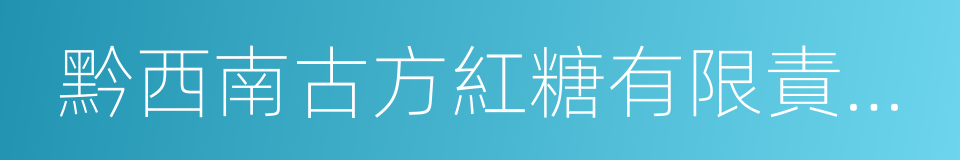 黔西南古方紅糖有限責...